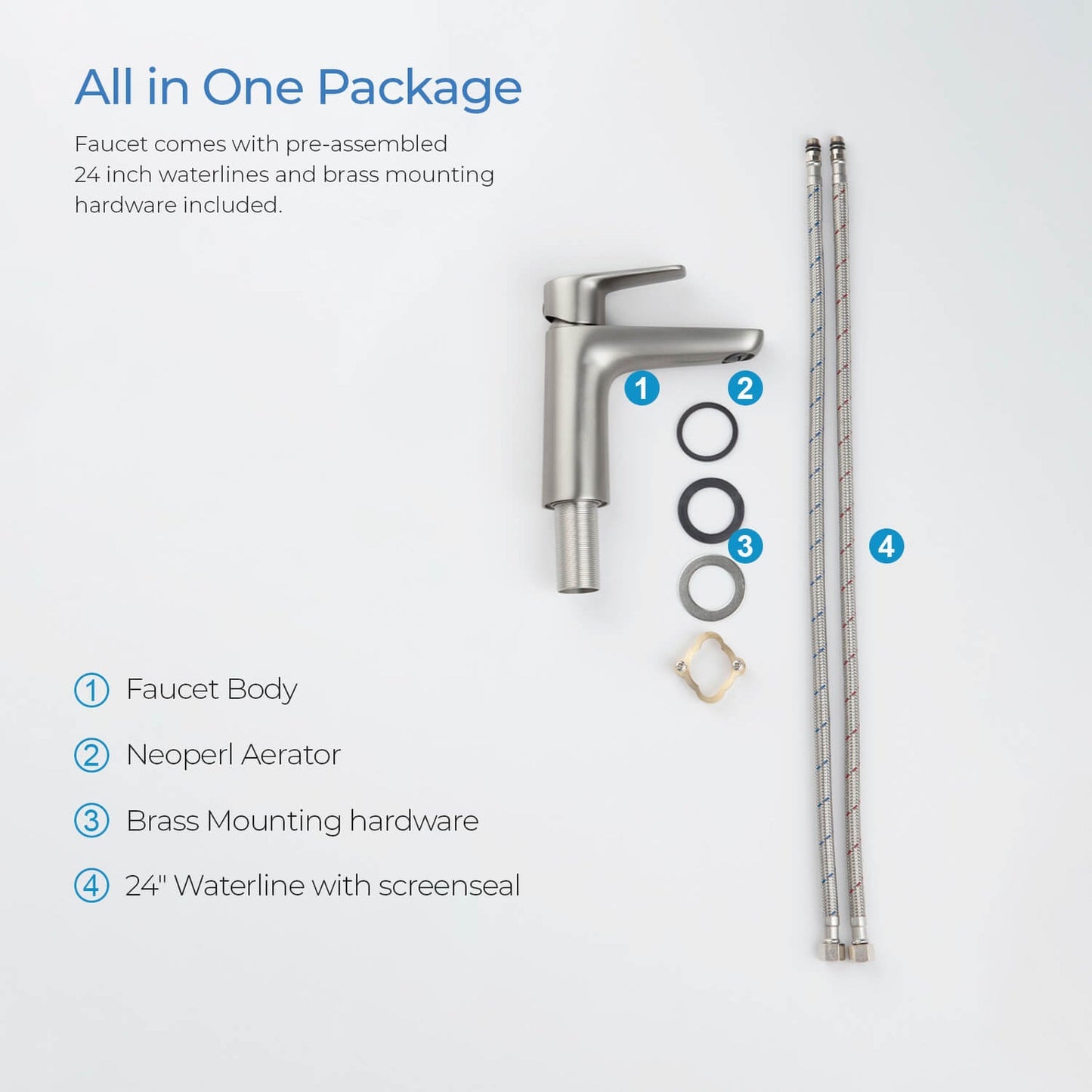 All in One Package

Faucet comes with pre-assembled 24 inch waterlines and brass mounting hardware included.

1

2

3

4

1 Faucet Body

2 Neoperl Aerator

3 Brass Mounting hardware

4 24" Waterline with screenseal